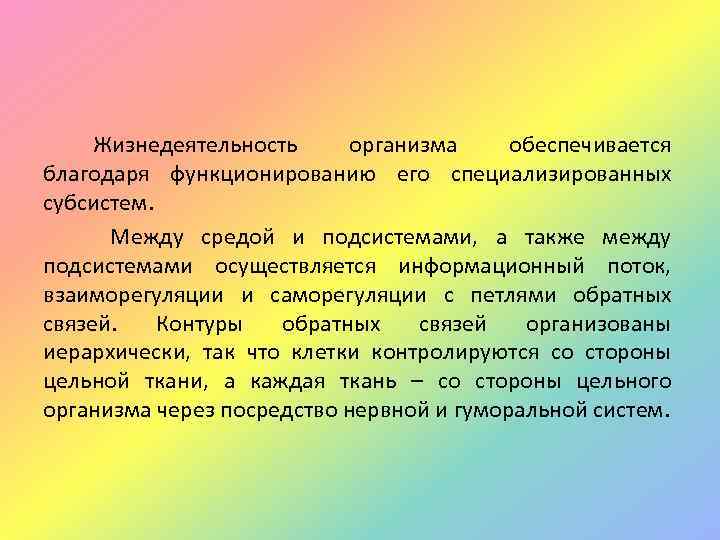 Жизнедеятельность организма обеспечивается благодаря функционированию его специализированных субсистем.

Между средой и подсистемами, а также между подсистемами осуществляется информационный поток, взаиморегуляции и саморегуляции с петлями обратных связей. Контуры обратных связей организованы иерархически, так что клетки контролируются со стороны цельной ткани, а каждая ткань – со стороны цельного организма через посредство нервной и гуморальной систем.